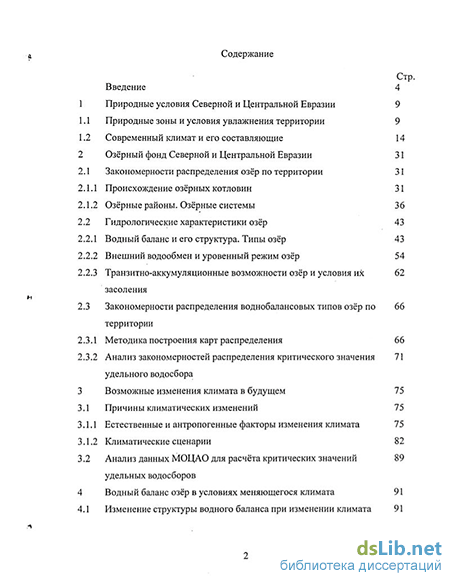 Содержание

| | | Стр. |
|---|---|---|
| | Введение | 4 |
| 1 | Природные условия Северной и Центральной Евразии | 9 |
| 1.1 | Природные зоны и условия увлажнения территории | 9 |
| 1.2 | Современный климат и его составляющие | 14 |
| 2 | Озёрный фонд Северной и Центральной Евразии | 31 |
| 2.1 | Закономерности распределения озёр по территории | 31 |
| 2.1.1 | Происхождение озёрных котловин | 31 |
| 2.1.2 | Озёрные районы. Озёрные системы | 36 |
| 2.2 | Гидрологические характеристики озёр | 43 |
| 2.2.1 | Водный баланс и его структура. Типы озёр | 43 |
| 2.2.2 | Внешний водообмен и уровенный режим озёр | 54 |
| 2.2.3 | Транзитно-аккумуляционные возможности озёр и условия их засоления | 62 |
| 2.3 | Закономерности распределения воднобалансовых типов озёр по территории | 66 |
| 2.3.1 | Методика построения карт распределения | 66 |
| 2.3.2 | Анализ закономерностей распределения критического значения удельного водосбора | 71 |
| 3 | Возможные изменения климата в будущем | 75 |
| 3.1 | Причины климатических изменений | 75 |
| 3.1.1 | Естественные и антропогенные факторы изменения климата | 75 |
| 3.1.2 | Климатические сценарии | 82 |
| 3.2 | Анализ данных МОЦАО для расчёта критических значений удельных водосборов | 89 |
| 4 | Водный баланс озёр в условиях меняющегося климата | 91 |
| 4.1 | Изменение структуры водного баланса при изменении климата | 91 |

2

dsLib.net
библиотека диссертаций